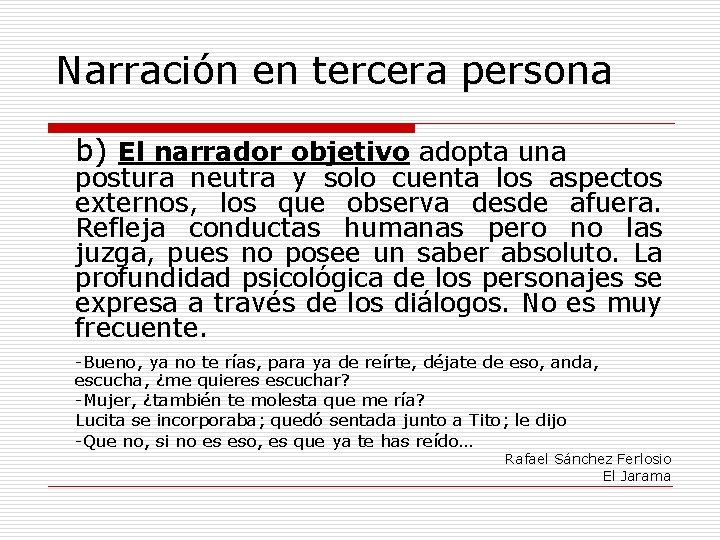 Narración en tercera persona

b) El narrador objetivo adopta una postura neutra y solo cuenta los aspectos externos, los que observa desde afuera. Refleja conductas humanas pero no las juzga, pues no posee un saber absoluto. La profundidad psicológica de los personajes se expresa a través de los diálogos. No es muy frecuente.

-Bueno, ya no te rías, para ya de reírte, déjate de eso, anda, escucha, ¿me quieres escuchar?
-Mujer, ¿también te molesta que me ría?
Lucita se incorporaba; quedó sentada junto a Tito; le dijo
-Que no, si no es eso, es que ya te has reído...

Rafael Sánchez Ferlosio
El Jarama